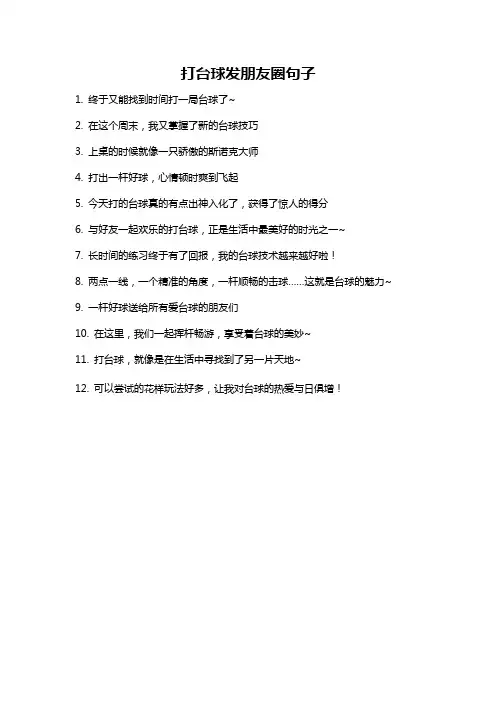 打台球发朋友圈句子

1. 终于又能找到时间打一局台球了~

2. 在这个周末，我又掌握了新的台球技巧

3. 上桌的时候就像一只骄傲的斯诺克大师

4. 打出一杆好球，心情顿时爽到飞起

5. 今天打的台球真的有点出神入化了，获得了惊人的得分

6. 与好友一起欢乐的打台球，正是生活中最美好的时光之一~

7. 长时间的练习终于有了回报，我的台球技术越来越好啦！

8. 两点一线，一个精准的角度，一杆顺畅的击球......这就是台球的魅力~

9. 一杆好球送给所有爱台球的朋友们

10. 在这里，我们一起挥杆畅游，享受着台球的美妙~

11. 打台球，就像是在生活中寻找到了另一片天地~

12. 可以尝试的花样玩法好多，让我对台球的热爱与日俱增！